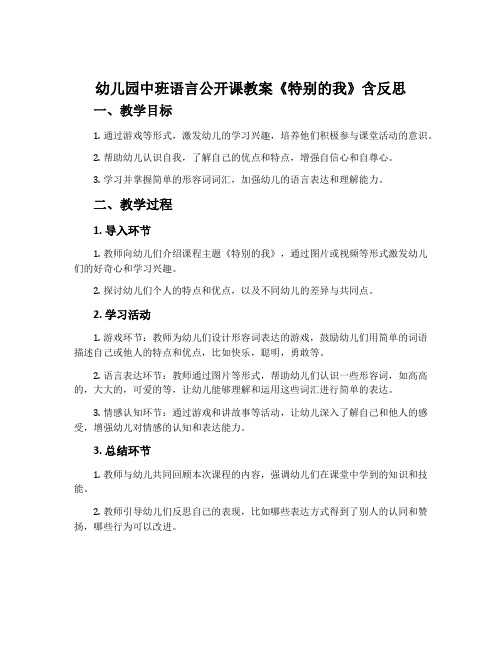 幼儿园中班语言公开课教案《特别的我》含反思

一、教学目标

1. 通过游戏等形式，激发幼儿的学习兴趣，培养他们积极参与课堂活动的意识。

2. 帮助幼儿认识自我，了解自己的优点和特点，增强自信心和自尊心。

3. 学习并掌握简单的形容词词汇，加强幼儿的语言表达和理解能力。

二、教学过程

1. 导入环节

1. 教师向幼儿们介绍课程主题《特别的我》，通过图片或视频等形式激发幼儿们的好奇心和学习兴趣。

2. 探讨幼儿们个人的特点和优点，以及不同幼儿的差异与共同点。

2. 学习活动

1. 游戏环节：教师为幼儿们设计形容词表达的游戏，鼓励幼儿们用简单的词语描述自己或他人的特点和优点，比如快乐，聪明，勇敢等。

2. 语言表达环节：教师通过图片等形式，帮助幼儿们认识一些形容词，如高高的，大大的，可爱的等，让幼儿能够理解和运用这些词汇进行简单的表达。

3. 情感认知环节：通过游戏和讲故事等活动，让幼儿深入了解自己和他人的感受，增强幼儿对情感的认知和表达能力。

3. 总结环节

1. 教师与幼儿共同回顾本次课程的内容，强调幼儿们在课堂中学到的知识和技能。

2. 教师引导幼儿们反思自己的表现，比如哪些表达方式得到了别人的认同和赞扬，哪些行为可以改进。